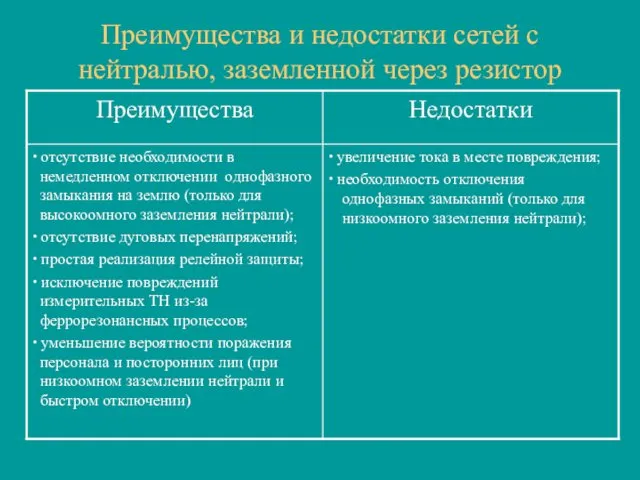 Преимущества и недостатки сетей с нейтралью, заземленной через резистор

| Преимущества | Недостатки |
|---|---|
| • отсутствие необходимости в немедленном отключении однофазного замыкания на землю (только для высокоомного заземления нейтрали); • отсутствие дуговых перенапряжений; • простая реализация релейной защиты; • исключение повреждений измерительных ТН из-за феррорезонансных процессов; • уменьшение вероятности поражения персонала и посторонних лиц (при низкоомном заземлении нейтрали и быстром отключении) | • увеличение тока в месте повреждения; • необходимость отключения однофазных замыканий (только для низкоомного заземления нейтрали); |